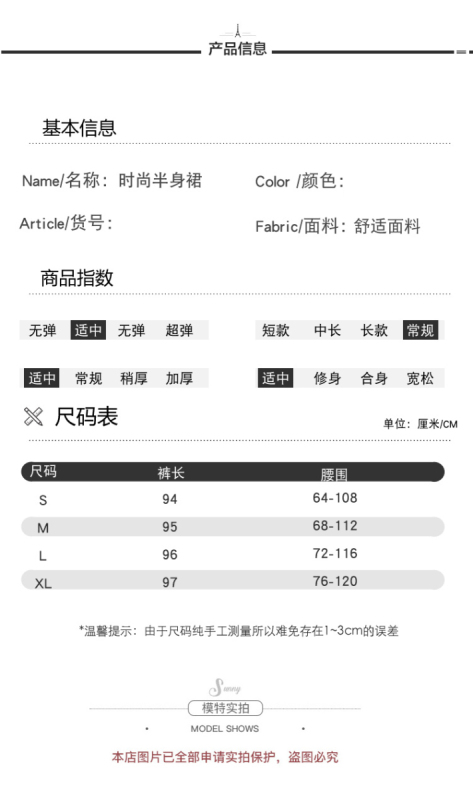 产品信息

基本信息

Name/名称：时尚半身裙

Color /颜色：

Article/货号：

Fabric/面料：舒适面料

商品指数

无弹 适中 无弹 超弹

短款 中长 长款 常规

适中 常规 稍厚 加厚

适中 修身 合身 宽松

尺码表

单位：厘米/CM

| 尺码 | 裤长 | 腰围 |
|---|---|---|
| S | 94 | 64-108 |
| M | 95 | 68-112 |
| L | 96 | 72-116 |
| XL | 97 | 76-120 |

*温馨提示：由于尺码纯手工测量所以难免存在1~3cm的误差

Sunny

模特实拍

MODEL SHOWS

本店图片已全部申请实拍保护，盗图必究